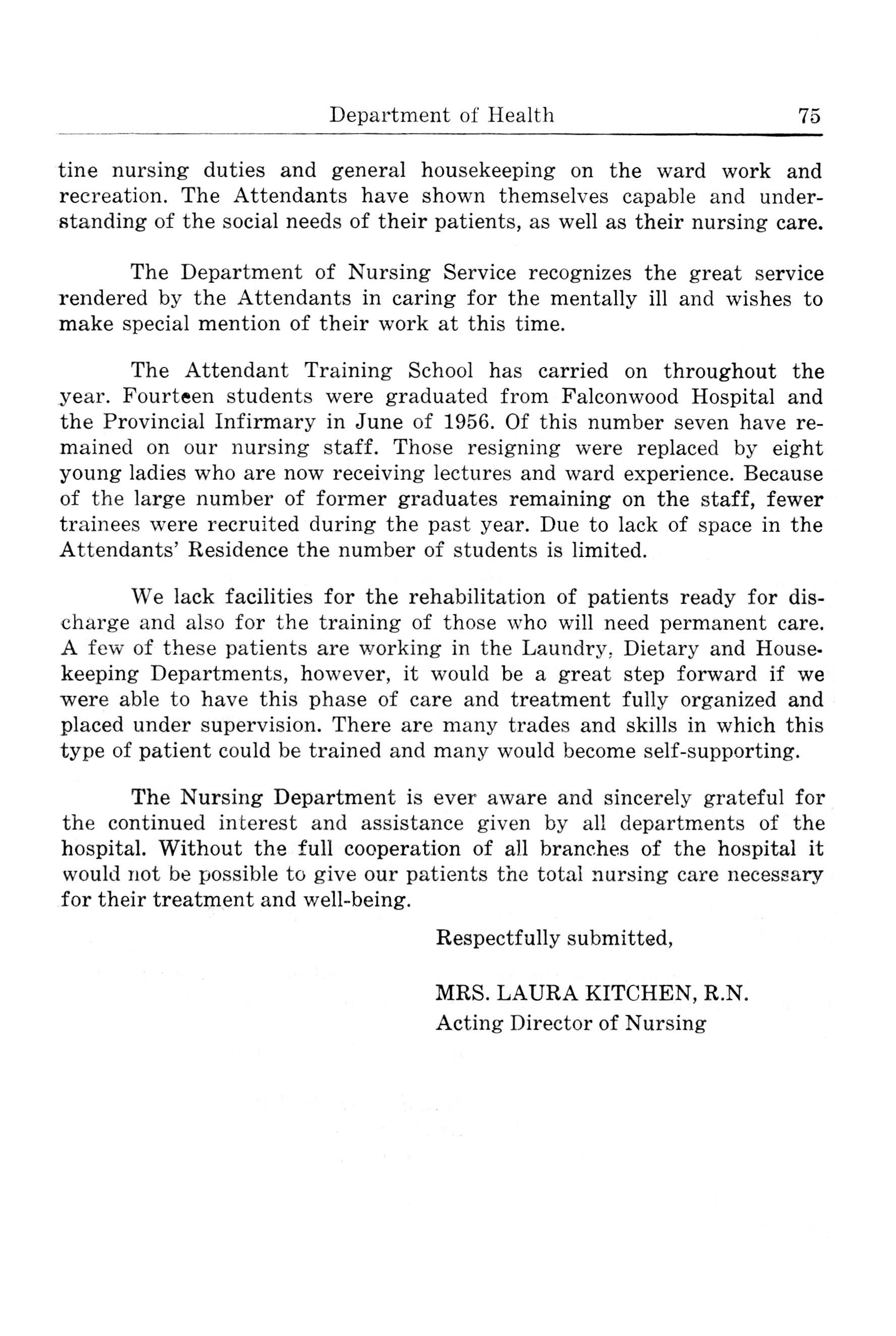 Department of Health 75

tine nursing duties and general housekeeping on the ward work and recreation. The Attendants have shown themselves capable and understanding of the social needs of their patients, as well as their nursing care.

The Department of Nursing Service recognizes the great service rendered by the Attendants in caring for the mentally ill and wishes to make special mention of their work at this time.

The Attendant Training School has carried on throughout the year. Fourteen students were graduated from Falconwood Hospital and the Provincial Infirmary in June of 1956. Of this number seven have remained on our nursing staff. Those resigning were replaced by eight young ladies who are now receiving lectures and ward experience. Because of the large number of former graduates remaining on the staff, fewer trainees were recruited during the past year. Due to lack of space in the Attendants' Residence the number of students is limited.

We lack facilities for the rehabilitation of patients ready for discharge and also for the training of those who will need permanent care. A few of these patients are working in the Laundry, Dietary and Housekeeping Departments, however, it would be a great step forward if we were able to have this phase of care and treatment fully organized and placed under supervision. There are many trades and skills in which this type of patient could be trained and many would become self-supporting.

The Nursing Department is ever aware and sincerely grateful for the continued interest and assistance given by all departments of the hospital. Without the full cooperation of all branches of the hospital it would not be possible to give our patients the total nursing care necessary for their treatment and well-being.

Respectfully submitted,

MRS. LAURA KITCHEN, R.N.
Acting Director of Nursing